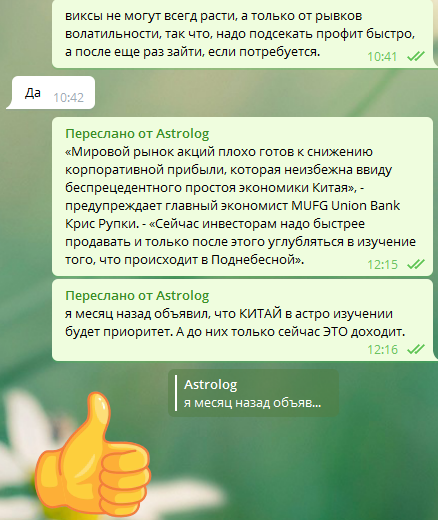 виксы не могут всегд расти, а только от рывков волатильности, так что, надо подсекать профит быстро, а после еще раз зайти, если потребуется. 10:41

Да 10:42

Переслано от Astrolog
«Мировой рынок акций плохо готов к снижению корпоративной прибыли, которая неизбежна ввиду беспрецедентного простоя экономики Китая», - предупреждает главный экономист MUFG Union Bank Крис Рупки. - «Сейчас инвесторам надо быстрее продавать и только после этого углубляться в изучение того, что происходит в Поднебесной». 12:15

Переслано от Astrolog
я месяц назад объявил, что КИТАЙ в астро изучении будет приоритет. А до них только сейчас ЭТО доходит. 12:16

Astrolog
я месяц назад объяв...